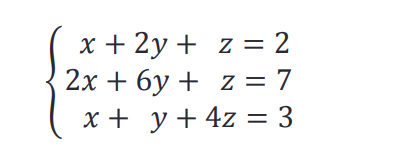 $\begin{cases} x + 2y + z = 2 \\ 2x + 6y + z = 7 \\ x + y + 4z = 3 \end{cases}$